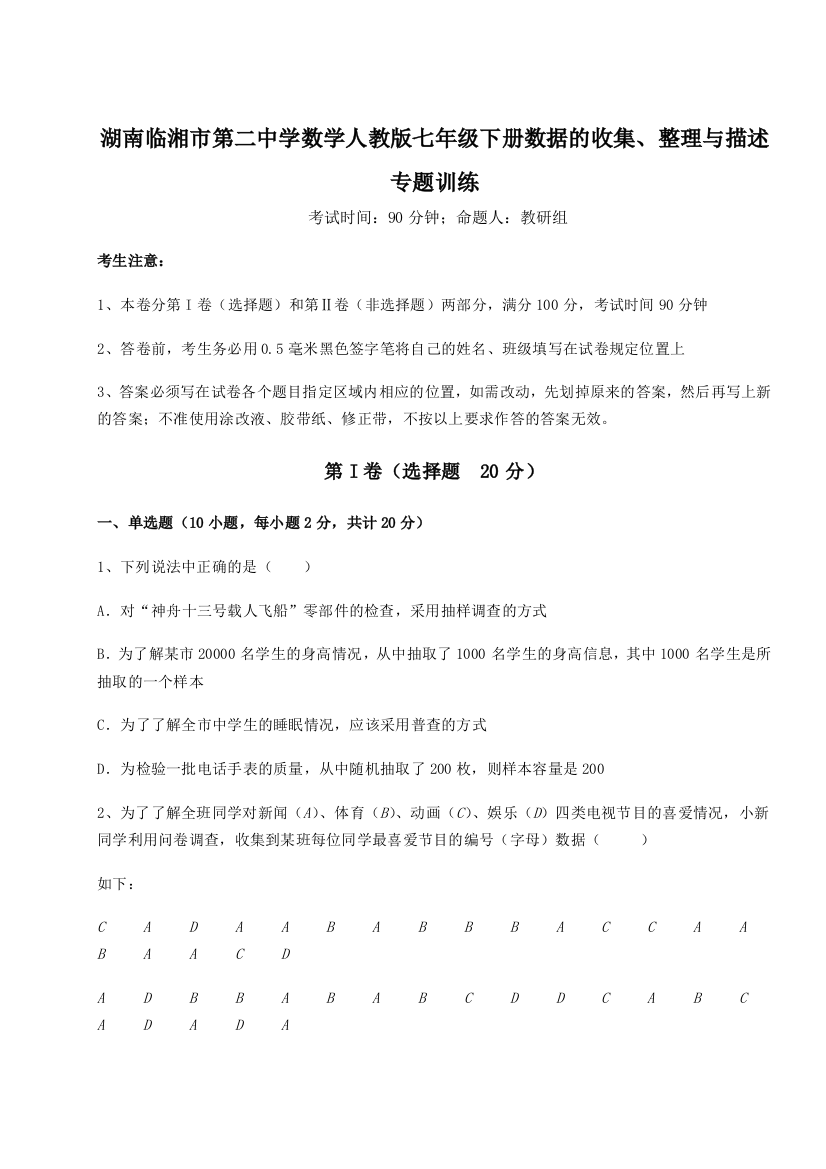 湖南临湘市第二中学数学人教版七年级下册数据的收集、整理与描述专题训练

考试时间：90 分钟；命题人：教研组

考生注意：

1、本卷分第 I 卷（选择题）和第Ⅱ卷（非选择题）两部分，满分 100 分，考试时间 90 分钟

2、答卷前，考生务必用 0.5 毫米黑色签字笔将自己的姓名、班级填写在试卷规定位置上

3、答案必须写在试卷各个题目指定区域内相应的位置，如需改动，先划掉原来的答案，然后再写上新的答案；不准使用涂改液、胶带纸、修正带，不按以上要求作答的答案无效。

第 I 卷（选择题 20 分）

一、单选题（10 小题，每小题 2 分，共计 20 分）

1、下列说法中正确的是（　　）

A．对“神舟十三号载人飞船”零部件的检查，采用抽样调查的方式

B．为了解某市 20000 名学生的身高情况，从中抽取了 1000 名学生的身高信息，其中 1000 名学生是所抽取的一个样本

C．为了了解全市中学生的睡眠情况，应该采用普查的方式

D．为检验一批电话手表的质量，从中随机抽取了 200 枚，则样本容量是 200

2、为了了解全班同学对新闻（$A$）、体育（$B$）、动画（$C$）、娱乐（$D$）四类电视节目的喜爱情况，小新同学利用问卷调查，收集到某班每位同学最喜爱节目的编号（字母）数据（　　）

如下：

$C$ $A$ $D$ $A$ $A$ $B$ $A$ $B$ $B$ $B$ $A$ $C$ $C$ $A$ $A$ $B$ $A$ $A$ $C$ $D$

$A$ $D$ $B$ $B$ $A$ $B$ $A$ $B$ $C$ $D$ $D$ $C$ $A$ $B$ $C$ $A$ $D$ $A$ $D$ $A$